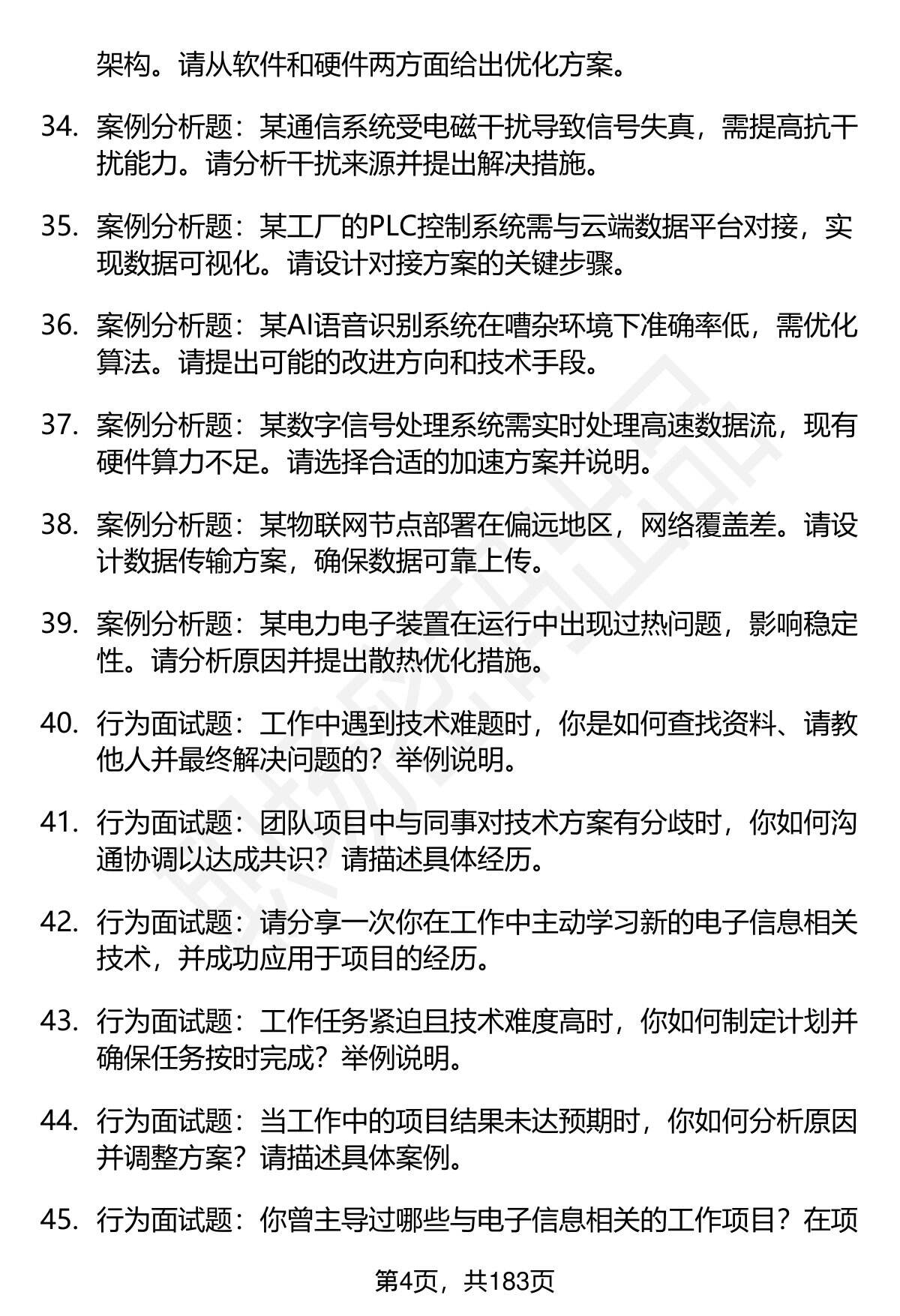 架构。请从软件和硬件两方面给出优化方案。

34. 案例分析题：某通信系统受电磁干扰导致信号失真，需提高抗干扰能力。请分析干扰来源并提出解决措施。

35. 案例分析题：某工厂的PLC控制系统需与云端数据平台对接，实现数据可视化。请设计对接方案的关键步骤。

36. 案例分析题：某AI语音识别系统在嘈杂环境下准确率低，需优化算法。请提出可能的改进方向和技术手段。

37. 案例分析题：某数字信号处理系统需实时处理高速数据流，现有硬件算力不足。请选择合适的加速方案并说明。

38. 案例分析题：某物联网节点部署在偏远地区，网络覆盖差。请设计数据传输方案，确保数据可靠上传。

39. 案例分析题：某电力电子装置在运行中出现过热问题，影响稳定性。请分析原因并提出散热优化措施。

40. 行为面试题：工作中遇到技术难题时，你是如何查找资料、请教他人并最终解决问题的？举例说明。

41. 行为面试题：团队项目中与同事对技术方案有分歧时，你如何沟通协调以达成共识？请描述具体经历。

42. 行为面试题：请分享一次你在工作中主动学习新的电子信息相关技术，并成功应用于项目的经历。

43. 行为面试题：工作任务紧迫且技术难度高时，你如何制定计划并确保任务按时完成？举例说明。

44. 行为面试题：当工作中的项目结果未达预期时，你如何分析原因并调整方案？请描述具体案例。

45. 行为面试题：你曾主导过哪些与电子信息相关的工作项目？在项

第4页，共183页